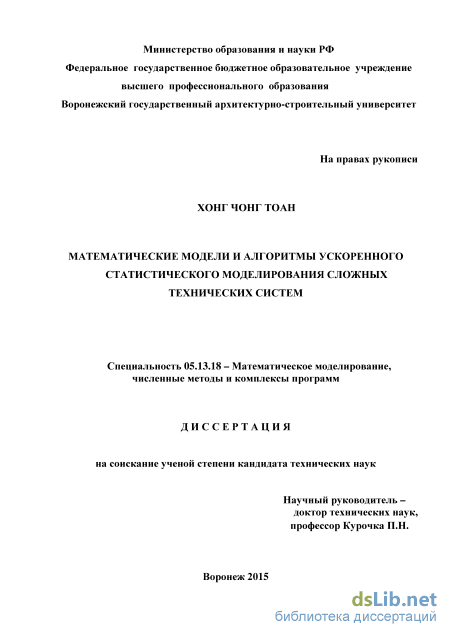 Министерство образования и науки РФ
Федеральное государственное бюджетное образовательное учреждение
высшего профессионального образования
Воронежский государственный архитектурно-строительный университет

На правах рукописи

ХОНГ ЧОНГ ТОАН

МАТЕМАТИЧЕСКИЕ МОДЕЛИ И АЛГОРИТМЫ УСКОРЕННОГО СТАТИСТИЧЕСКОГО МОДЕЛИРОВАНИЯ СЛОЖНЫХ ТЕХНИЧЕСКИХ СИСТЕМ

Специальность 05.13.18 – Математическое моделирование, численные методы и комплексы программ

Д И С С Е Р Т А Ц И Я

на соискание ученой степени кандидата технических наук

Научный руководитель –
доктор технических наук,
профессор Курочка П.Н.

Воронеж 2015

dsLib.net
библиотека диссертаций